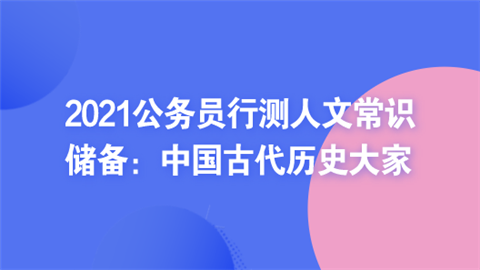 2021公务员行测人文常识储备：中国古代历史大家